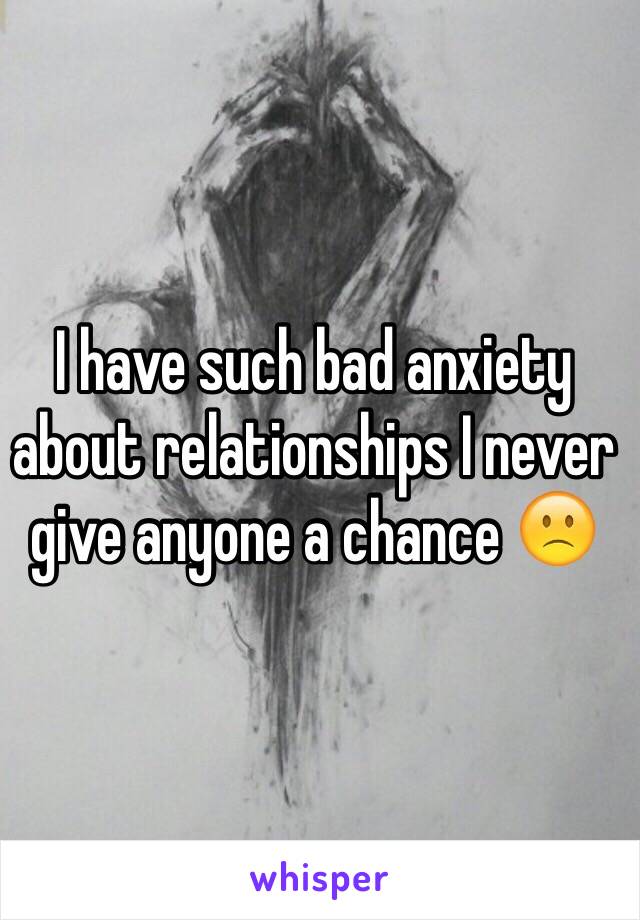 I have such bad anxiety about relationships I never give anyone a chance 🙁

whisper